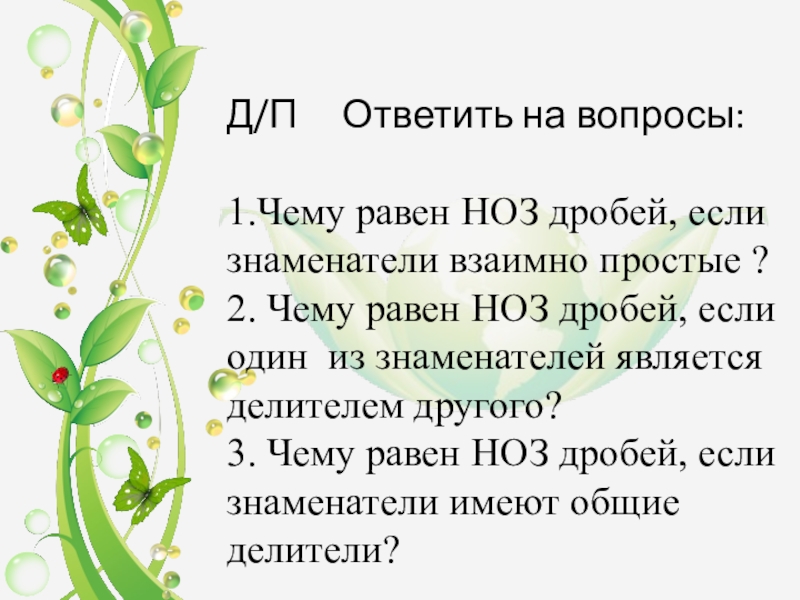 Д/П Ответить на вопросы:

1.Чему равен НОЗ дробей, если знаменатели взаимно простые ?

2. Чему равен НОЗ дробей, если один из знаменателей является делителем другого?

3. Чему равен НОЗ дробей, если знаменатели имеют общие делители?